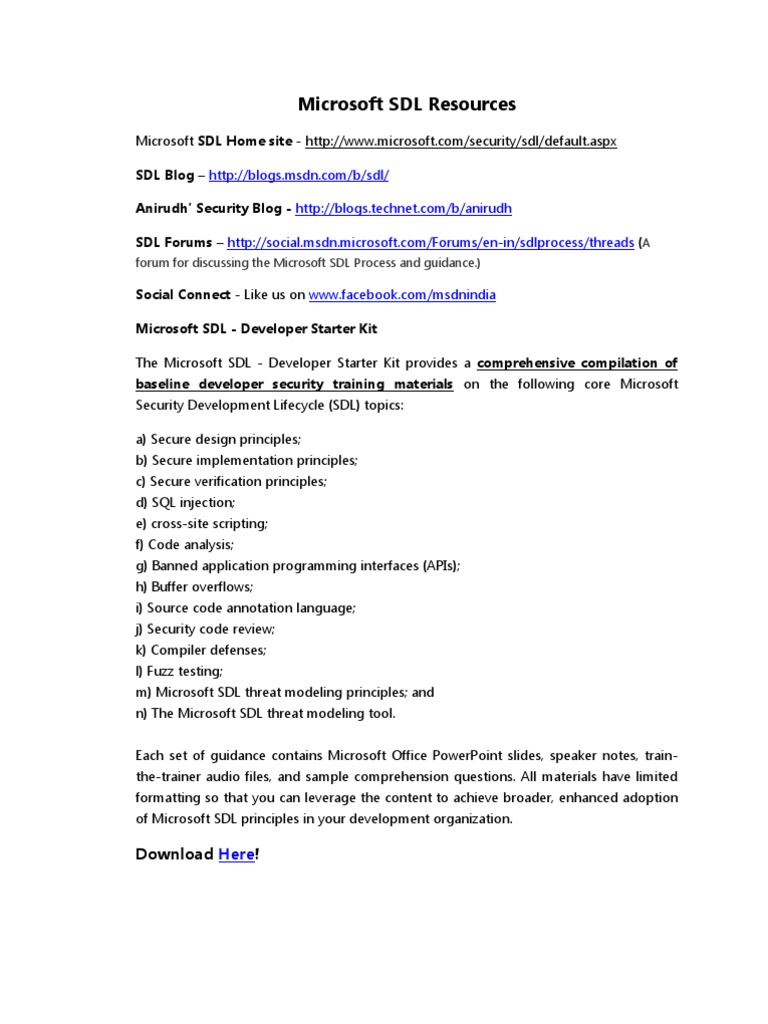 Microsoft SDL Resources

Microsoft SDL Home site - http://www.microsoft.com/security/sdl/default.aspx

SDL Blog – http://blogs.msdn.com/b/sdl/

Anirudh' Security Blog - http://blogs.technet.com/b/anirudh

SDL Forums – http://social.msdn.microsoft.com/Forums/en-in/sdlprocess/threads (A forum for discussing the Microsoft SDL Process and guidance.)

Social Connect - Like us on www.facebook.com/msdnindia

Microsoft SDL - Developer Starter Kit

The Microsoft SDL - Developer Starter Kit provides a comprehensive compilation of baseline developer security training materials on the following core Microsoft Security Development Lifecycle (SDL) topics:

a) Secure design principles;
b) Secure implementation principles;
c) Secure verification principles;
d) SQL injection;
e) cross-site scripting;
f) Code analysis;
g) Banned application programming interfaces (APIs);
h) Buffer overflows;
i) Source code annotation language;
j) Security code review;
k) Compiler defenses;
l) Fuzz testing;
m) Microsoft SDL threat modeling principles; and
n) The Microsoft SDL threat modeling tool.

Each set of guidance contains Microsoft Office PowerPoint slides, speaker notes, train-the-trainer audio files, and sample comprehension questions. All materials have limited formatting so that you can leverage the content to achieve broader, enhanced adoption of Microsoft SDL principles in your development organization.

Download Here!